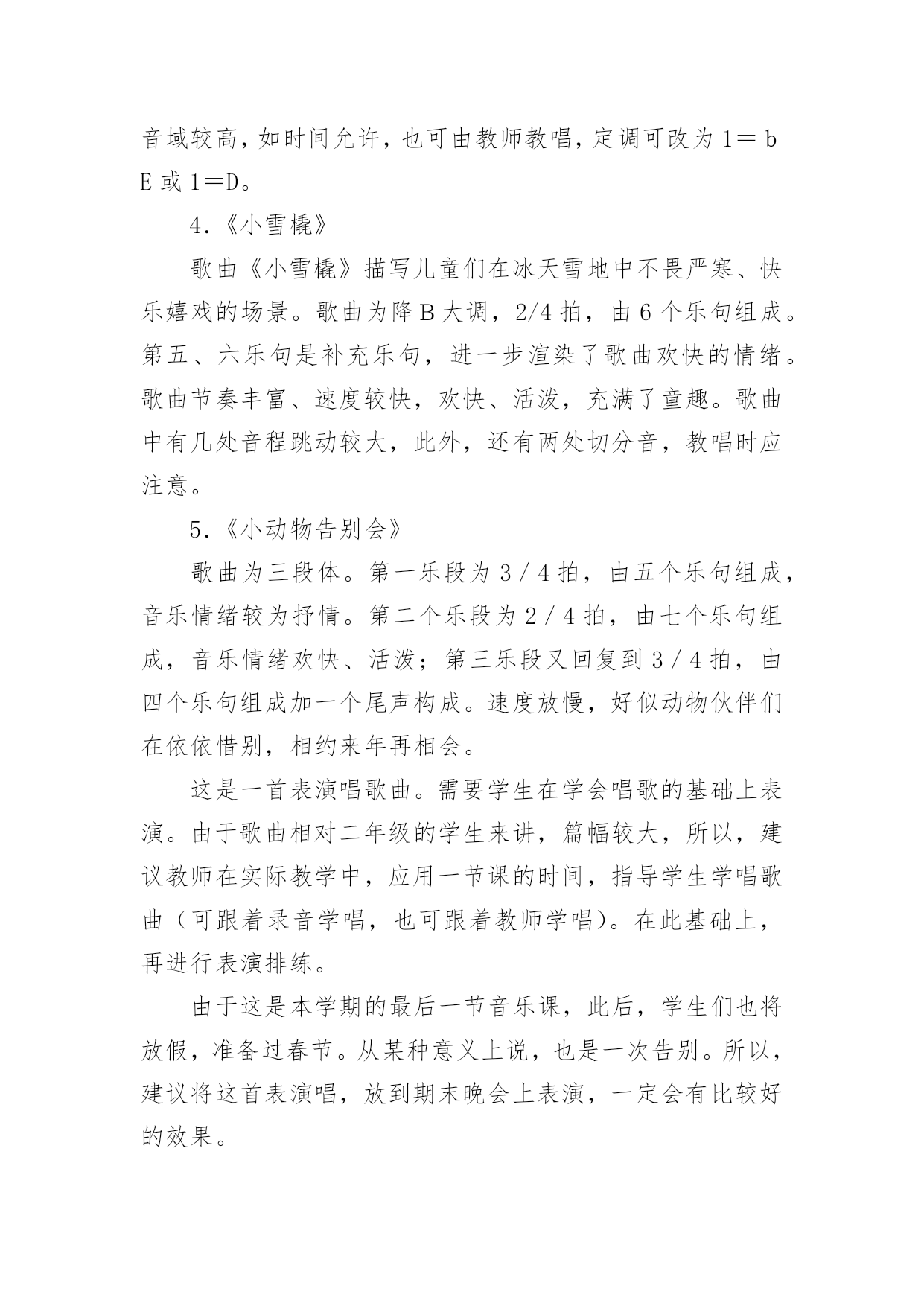 音域较高，如时间允许，也可由教师教唱，定调可改为 1＝bE 或 1＝D。

4．《小雪橇》

歌曲《小雪橇》描写儿童们在冰天雪地中不畏严寒、快乐嬉戏的场景。歌曲为降 B 大调，2/4 拍，由 6 个乐句组成。第五、六乐句是补充乐句，进一步渲染了歌曲欢快的情绪。歌曲节奏丰富、速度较快，欢快、活泼，充满了童趣。歌曲中有几处音程跳动较大，此外，还有两处切分音，教唱时应注意。

5．《小动物告别会》

歌曲为三段体。第一乐段为 3／4 拍，由五个乐句组成，音乐情绪较为抒情。第二个乐段为 2／4 拍，由七个乐句组成，音乐情绪欢快、活泼；第三乐段又回复到 3／4 拍，由四个乐句组成加一个尾声构成。速度放慢，好似动物伙伴们在依依惜别，相约来年再相会。

这是一首表演唱歌曲。需要学生在学会唱歌的基础上表演。由于歌曲相对二年级的学生来讲，篇幅较大，所以，建议教师在实际教学中，应用一节课的时间，指导学生学唱歌曲（可跟着录音学唱，也可跟着教师学唱）。在此基础上，再进行表演排练。

由于这是本学期的最后一节音乐课，此后，学生们也将放假，准备过春节。从某种意义上说，也是一次告别。所以，建议将这首表演唱，放到期末晚会上表演，一定会有比较好的效果。